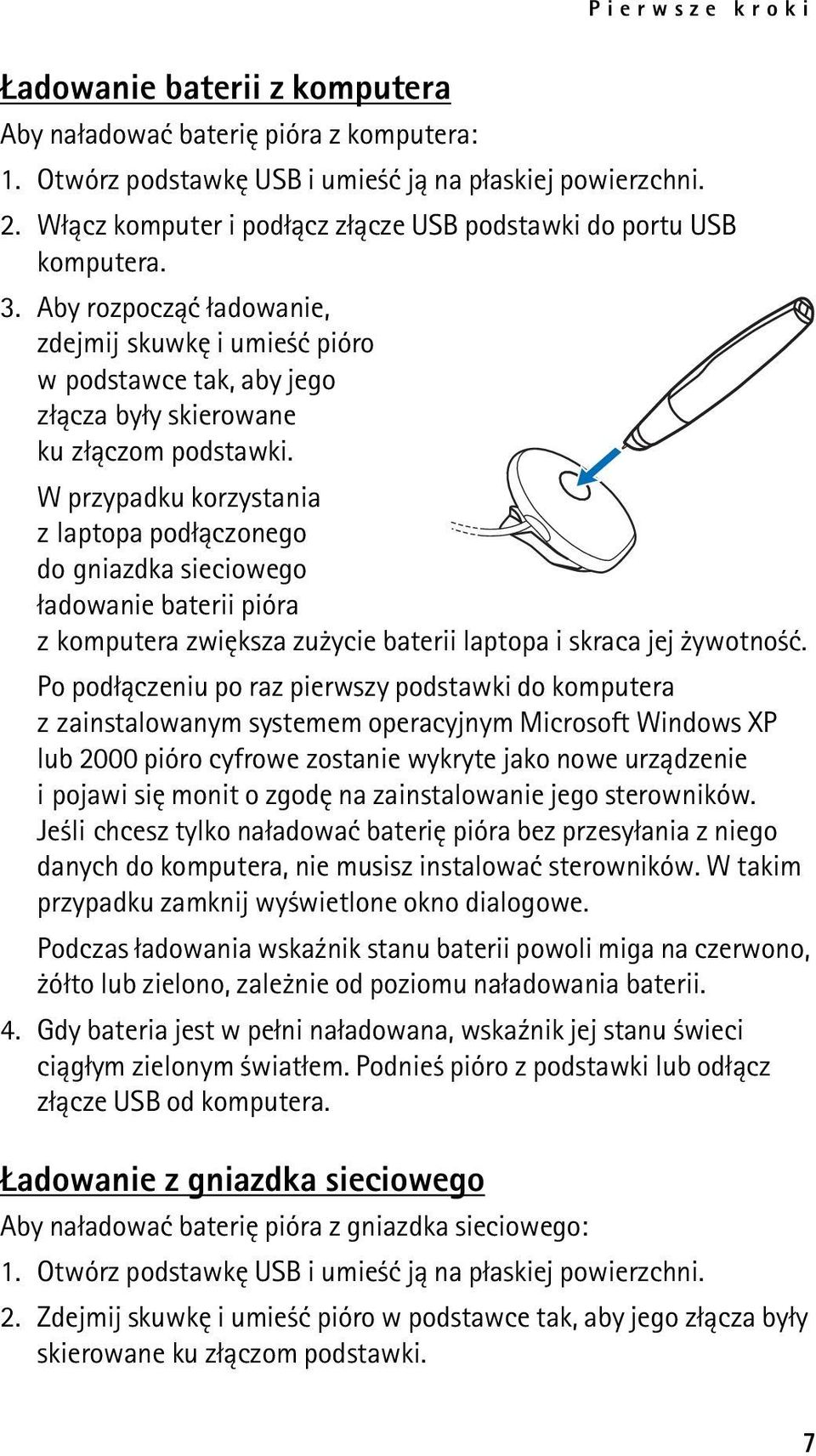 Pierwsze kroki

Ładowanie baterii z komputera

Aby naładować baterię pióra z komputera:

1. Otwórz podstawkę USB i umieść ją na płaskiej powierzchni.

2. Włącz komputer i podłącz złącze USB podstawki do portu USB komputera.

3. Aby rozpocząć ładowanie, zdejmij skuwkę i umieść pióro w podstawce tak, aby jego złącza były skierowane ku złączom podstawki.

W przypadku korzystania z laptopa podłączonego do gniazdka sieciowego ładowanie baterii pióra z komputera zwiększa zużycie baterii laptopa i skraca jej żywotność.

Po podłączeniu po raz pierwszy podstawki do komputera z zainstalowanym systemem operacyjnym Microsoft Windows XP lub 2000 pióro cyfrowe zostanie wykryte jako nowe urządzenie i pojawi się monit o zgodę na zainstalowanie jego sterowników. Jeśli chcesz tylko naładować baterię pióra bez przesyłania z niego danych do komputera, nie musisz instalować sterowników. W takim przypadku zamknij wyświetlone okno dialogowe.

Podczas ładowania wskaźnik stanu baterii powoli miga na czerwono, żółto lub zielono, zależnie od poziomu naładowania baterii.

4. Gdy bateria jest w pełni naładowana, wskaźnik jej stanu świeci ciągłym zielonym światłem. Podnieś pióro z podstawki lub odłącz złącze USB od komputera.

Ładowanie z gniazdka sieciowego

Aby naładować baterię pióra z gniazdka sieciowego:

1. Otwórz podstawkę USB i umieść ją na płaskiej powierzchni.

2. Zdejmij skuwkę i umieść pióro w podstawce tak, aby jego złącza były skierowane ku złączom podstawki.

7